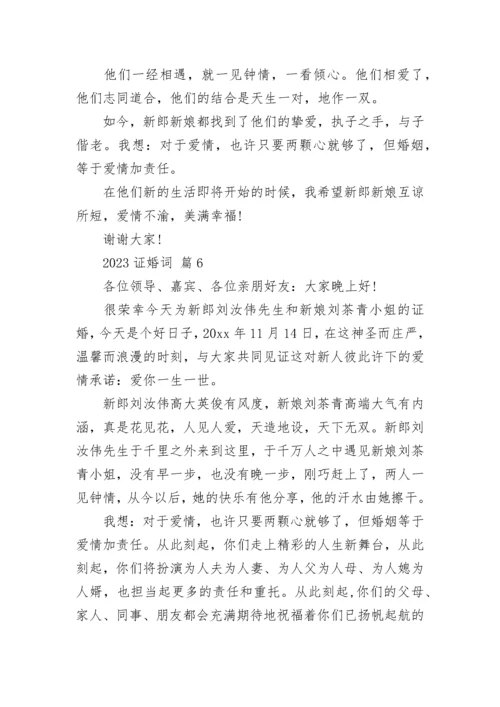 他们一经相遇，就一见钟情，一看倾心。他们相爱了，他们志同道合，他们的结合是天生一对，地作一双。

如今，新郎新娘都找到了他们的挚爱，执子之手，与子偕老。我想：对于爱情，也许只要两颗心就够了，但婚姻，等于爱情加责任。

在他们新的生活即将开始的时候，我希望新郎新娘互谅所短，爱情不渝，美满幸福！

谢谢大家！

2023 证婚词 篇 6

各位领导、嘉宾、各位亲朋好友：大家晚上好！

很荣幸今天为新郎刘汝伟先生和新娘刘茶青小姐的证婚，今天是个好日子，20xx 年 11 月 14 日，在这神圣而庄严，温馨而浪漫的时刻，与大家共同见证这对新人彼此许下的爱情承诺：爱你一生一世。

新郎刘汝伟高大英俊有风度，新娘刘茶青高端大气有内涵，真是花见花，人见人爱，天造地设，天下无双。新郎刘汝伟先生于千里之外来到这里，于千万人之中遇见新娘刘茶青小姐，没有早一步，也没有晚一步，刚巧赶上了，两人一见钟情，从今以后，她的快乐有他分享，他的汗水由她擦干。

我想：对于爱情，也许只要两颗心就够了，但婚姻等于爱情加责任。从此刻起，你们走上精彩的人生新舞台，从此刻起，你们将扮演为人夫为人妻、为人父为人母、为人媳为人婿，也担当起更多的责任和重托。从此刻起，你们的父母、家人、同事、朋友都会充满期待地祝福着你们已扬帆起航的